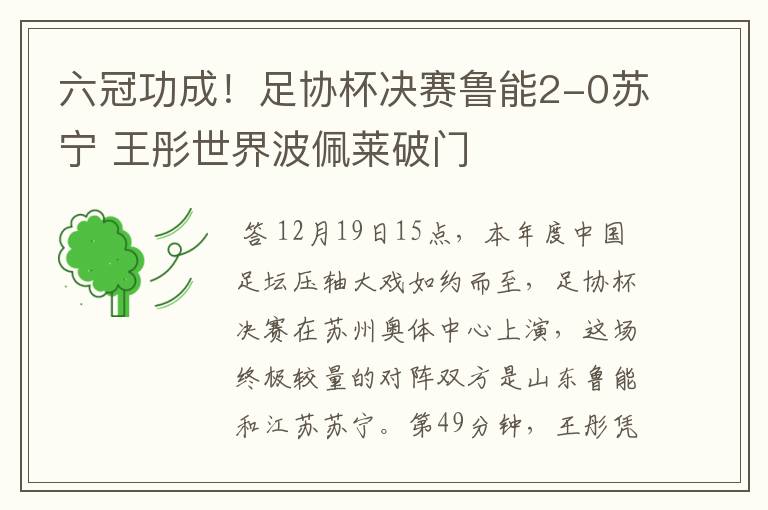 六冠功成！足协杯决赛鲁能2-0苏宁 王彤世界波佩莱破门

答 12月19日15点，本年度中国足坛压轴大戏如约而至，足协杯决赛在苏州奥体中心上演，这场终极较量的对阵双方是山东鲁能和江苏苏宁。第49分钟，王彤凭